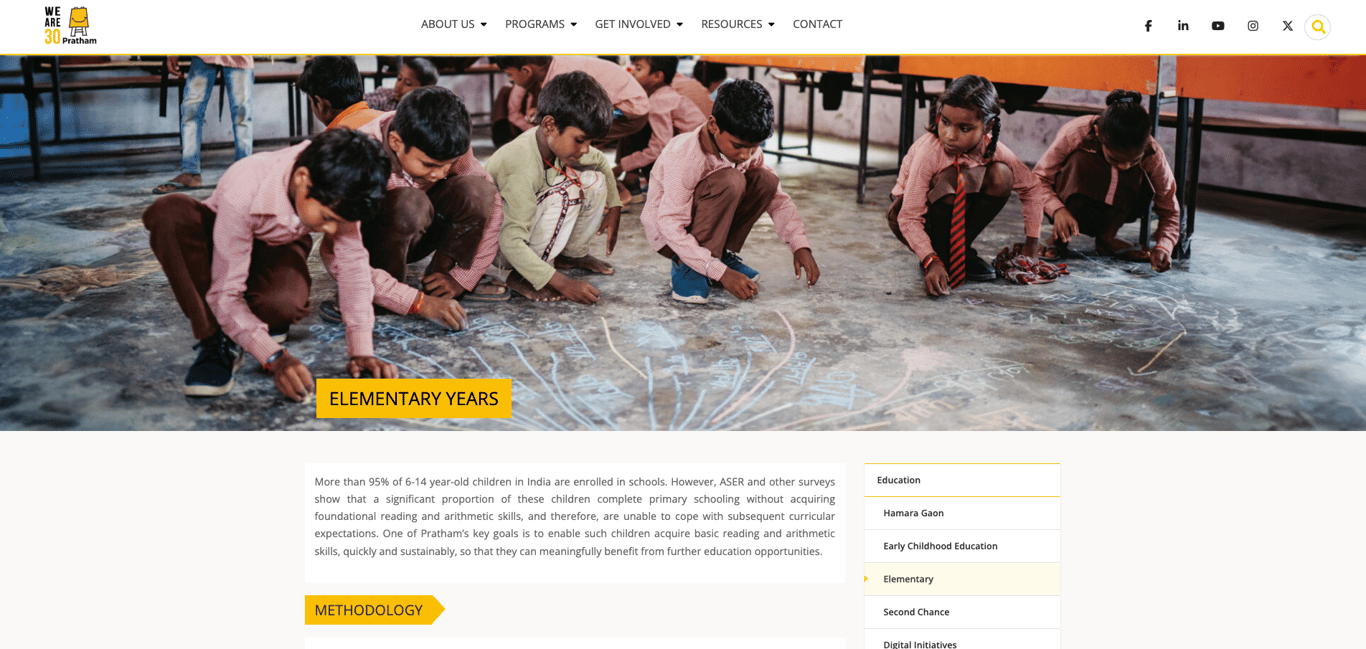 WE ARE 30 Pratham

ABOUT US PROGRAMS GET INVOLVED RESOURCES CONTACT

ELEMENTARY YEARS

More than 95% of 6-14 year-old children in India are enrolled in schools. However, ASER and other surveys show that a significant proportion of these children complete primary schooling without acquiring foundational reading and arithmetic skills, and therefore, are unable to cope with subsequent curricular expectations. One of Pratham's key goals is to enable such children acquire basic reading and arithmetic skills, quickly and sustainably, so that they can meaningfully benefit from further education opportunities.

METHODOLOGY

Education

Hamara Gaon

Early Childhood Education

Elementary

Second Chance

Digital Initiatives